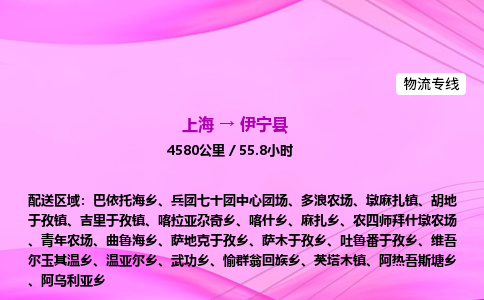 物流专线

上海 → 伊宁县

4580公里 / 55.8小时

配送区域：巴依托海乡、兵团七十团中心团场、多浪农场、墩麻扎镇、胡地于孜镇、吉里于孜镇、喀拉亚尕奇乡、喀什乡、麻扎乡、农四师拜什墩农场、青年农场、曲鲁海乡、萨地克于孜乡、萨木于孜乡、吐鲁番于孜乡、维吾尔玉其温乡、温亚尔乡、武功乡、愉群翁回族乡、英塔木镇、阿热吾斯塘乡、阿乌利亚乡